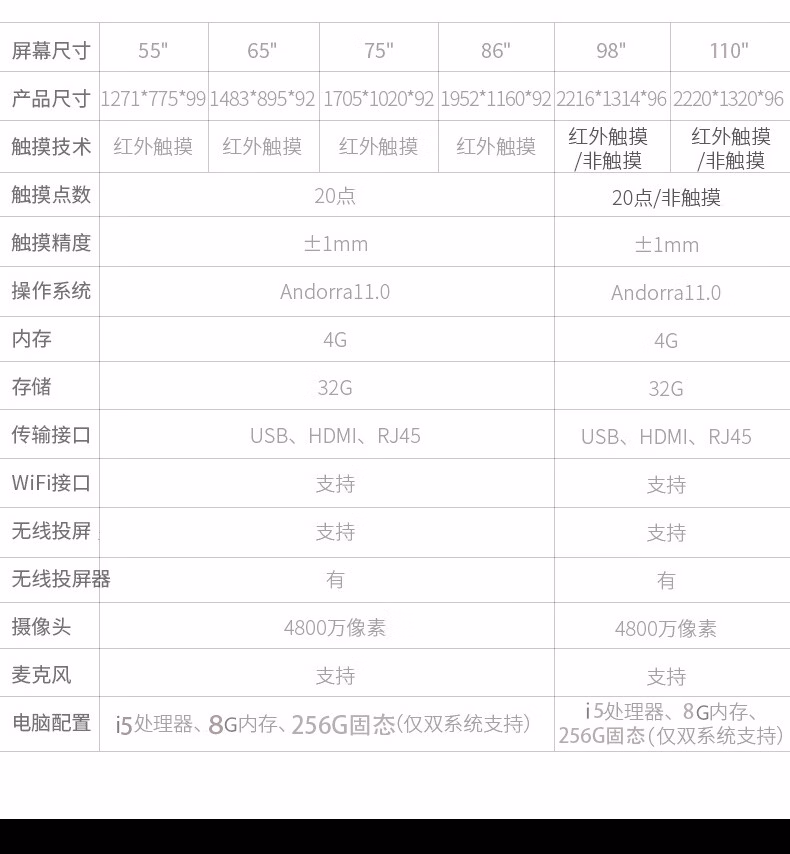 | 屏幕尺寸 | 55" | 65" | 75" | 86" | 98" | 110" |
|---|---|---|---|---|---|---|
| 产品尺寸 | 1271*775*99 | 1483*895*92 | 1705*1020*92 | 1952*1160*92 | 2216*1314*96 | 2220*1320*96 |
| 触摸技术 | 红外触摸 | 红外触摸 | 红外触摸 | 红外触摸 | 红外触摸/非触摸 | 红外触摸/非触摸 |
| 触摸点数 | 20点 | | | | 20点/非触摸 | |
| 触摸精度 | ±1mm | | | | ±1mm | |
| 操作系统 | Andorra11.0 | | | | Andorra11.0 | |
| 内存 | 4G | | | | 4G | |
| 存储 | 32G | | | | 32G | |
| 传输接口 | USB、HDMI、RJ45 | | | | USB、HDMI、RJ45 | |
| WiFi接口 | 支持 | | | | 支持 | |
| 无线投屏 | 支持 | | | | 支持 | |
| 无线投屏器 | 有 | | | | 有 | |
| 摄像头 | 4800万像素 | | | | 4800万像素 | |
| 麦克风 | 支持 | | | | 支持 | |
| 电脑配置 | i5处理器、8G内存、256G固态(仅双系统支持) | | | | i5处理器、8G内存、256G固态(仅双系统支持) | |